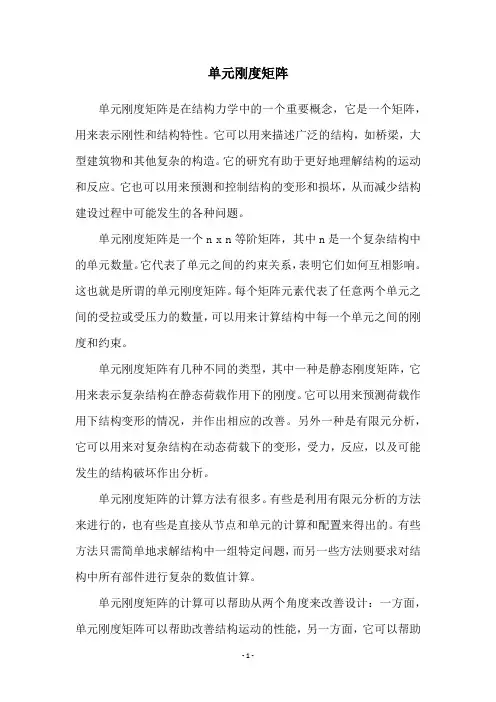 单元刚度矩阵

单元刚度矩阵是在结构力学中的一个重要概念，它是一个矩阵，用来表示刚性和结构特性。它可以用来描述广泛的结构，如桥梁，大型建筑物和其他复杂的构造。它的研究有助于更好地理解结构的运动和反应。它也可以用来预测和控制结构的变形和损坏，从而减少结构建设过程中可能发生的各种问题。

单元刚度矩阵是一个 n x n 等阶矩阵，其中 n 是一个复杂结构中的单元数量。它代表了单元之间的约束关系，表明它们如何互相影响。这也就是所谓的单元刚度矩阵。每个矩阵元素代表了任意两个单元之间的受拉或受压力的数量，可以用来计算结构中每一个单元之间的刚度和约束。

单元刚度矩阵有几种不同的类型，其中一种是静态刚度矩阵，它用来表示复杂结构在静态荷载作用下的刚度。它可以用来预测荷载作用下结构变形的情况，并作出相应的改善。另外一种是有限元分析，它可以用来对复杂结构在动态荷载下的变形，受力，反应，以及可能发生的结构破坏作出分析。

单元刚度矩阵的计算方法有很多。有些是利用有限元分析的方法来进行的，也有些是直接从节点和单元的计算和配置来得出的。有些方法只需简单地求解结构中一组特定问题，而另一些方法则要求对结构中所有部件进行复杂的数值计算。

单元刚度矩阵的计算可以帮助从两个角度来改善设计：一方面，单元刚度矩阵可以帮助改善结构运动的性能，另一方面，它可以帮助

- 1 -